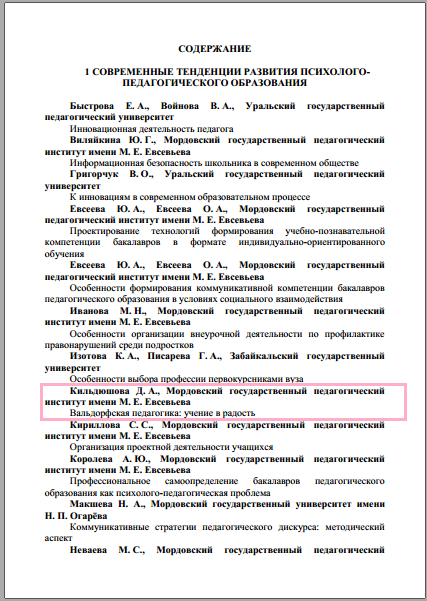 СОДЕРЖАНИЕ

1 СОВРЕМЕННЫЕ ТЕНДЕНЦИИ РАЗВИТИЯ ПСИХОЛОГО-ПЕДАГОГИЧЕСКОГО ОБРАЗОВАНИЯ

Быстрова Е. А., Войнова В. А., Уральский государственный педагогический университет
Инновационная деятельность педагога

Виляйкина Ю. Г., Мордовский государственный педагогический институт имени М. Е. Евсевьева
Информационная безопасность школьника в современном обществе

Григорчук В. О., Уральский государственный педагогический университет
К инновациям в современном образовательном процессе

Евсеева Ю. А., Евсеева О. А., Мордовский государственный педагогический институт имени М. Е. Евсевьева
Проектирование технологий формирования учебно-познавательной компетенции бакалавров в формате индивидуально-ориентированного обучения

Евсеева Ю. А., Евсеева О. А., Мордовский государственный педагогический институт имени М. Е. Евсевьева
Особенности формирования коммуникативной компетенции бакалавров педагогического образования в условиях социального взаимодействия

Иванова М. Н., Мордовский государственный педагогический институт имени М. Е. Евсевьева
Особенности организации внеурочной деятельности по профилактике правонарушений среди подростков

Изотова К. А., Писарева Г. А., Забайкальский государственный университет
Особенности выбора профессии первокурсниками вуза

Кильдюшова Д. А., Мордовский государственный педагогический институт имени М. Е. Евсевьева
Вальдорфская педагогика: учение в радость

Кириллова С. С., Мордовский государственный педагогический институт имени М. Е. Евсевьева
Организация проектной деятельности учащихся

Королева А. Ю., Мордовский государственный педагогический институт имени М. Е. Евсевьева
Профессиональное самоопределение бакалавров педагогического образования как психолого-педагогическая проблема

Макшева Н. А., Мордовский государственный университет имени Н. П. Огарёва
Коммуникативные стратегии педагогического дискурса: методический аспект

Неваева М. С., Мордовский государственный педагогический